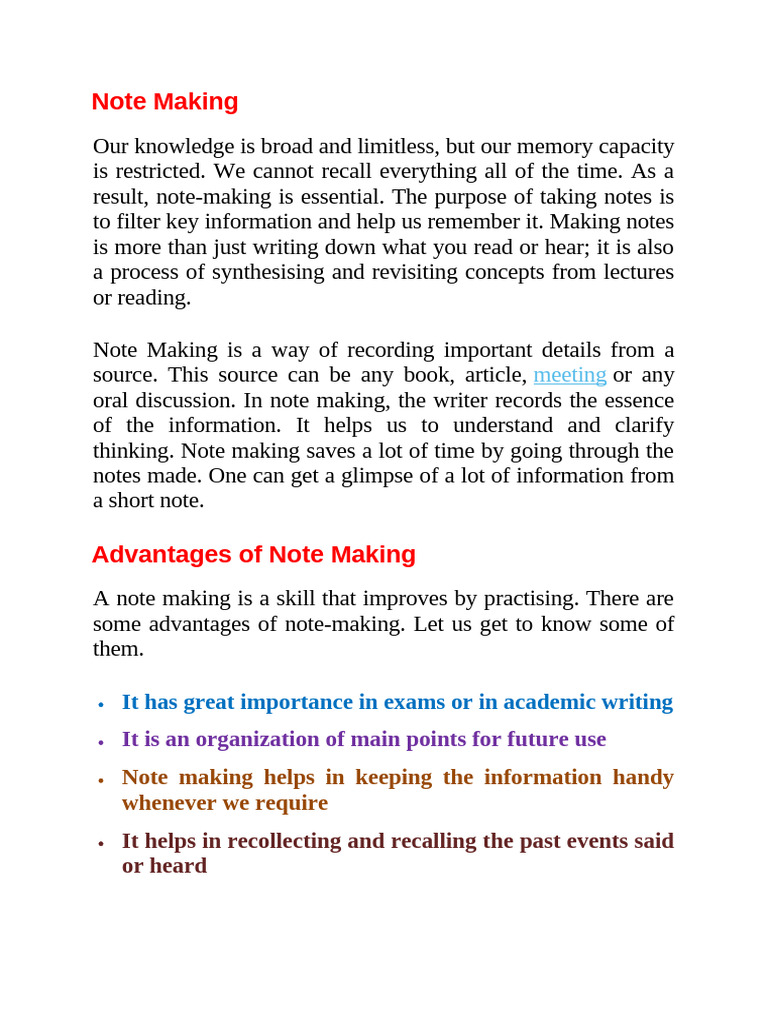 Note Making

Our knowledge is broad and limitless, but our memory capacity is restricted. We cannot recall everything all of the time. As a result, note-making is essential. The purpose of taking notes is to filter key information and help us remember it. Making notes is more than just writing down what you read or hear; it is also a process of synthesising and revisiting concepts from lectures or reading.

Note Making is a way of recording important details from a source. This source can be any book, article, meeting or any oral discussion. In note making, the writer records the essence of the information. It helps us to understand and clarify thinking. Note making saves a lot of time by going through the notes made. One can get a glimpse of a lot of information from a short note.

Advantages of Note Making

A note making is a skill that improves by practising. There are some advantages of note-making. Let us get to know some of them.

• It has great importance in exams or in academic writing
• It is an organization of main points for future use
• Note making helps in keeping the information handy whenever we require
• It helps in recollecting and recalling the past events said or heard